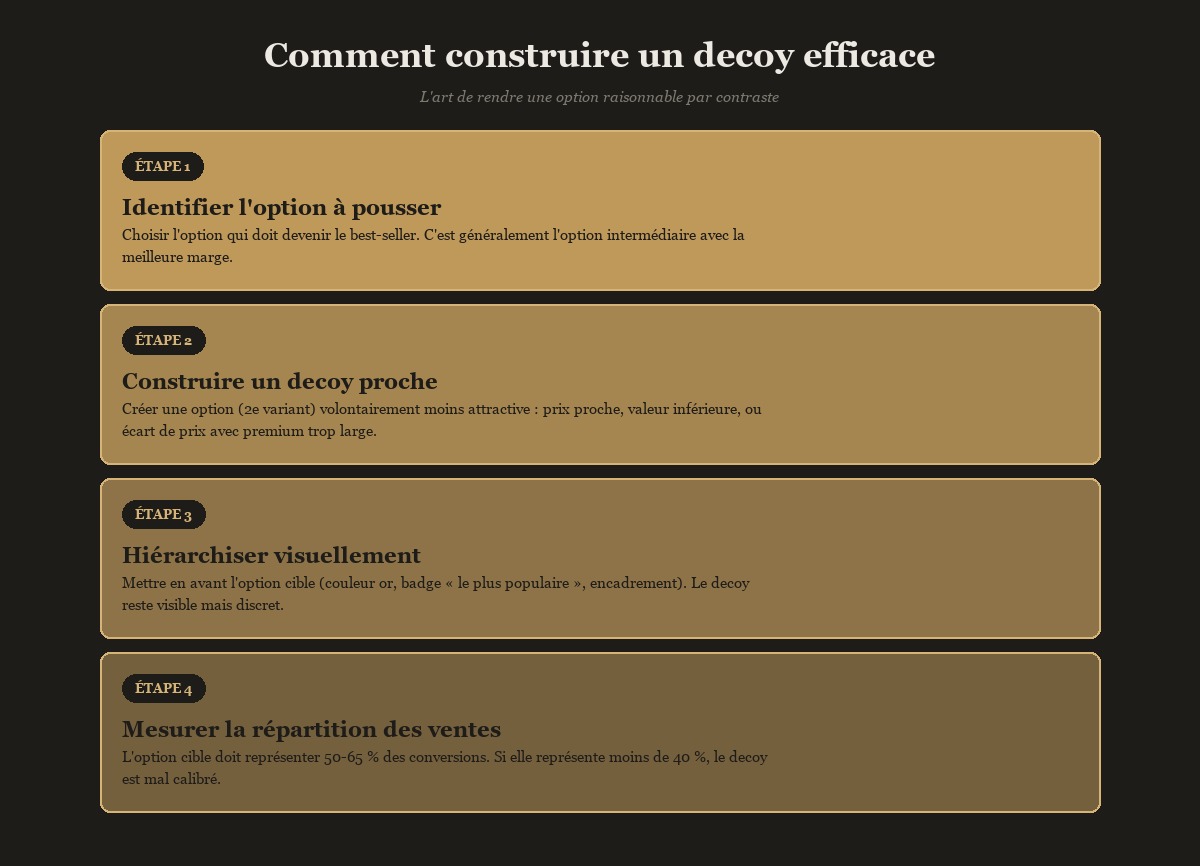 Comment construire un decoy efficace

L'art de rendre une option raisonnable par contraste

ÉTAPE 1

Identifier l'option à pousser

Choisir l'option qui doit devenir le best-seller. C'est généralement l'option intermédiaire avec la meilleure marge.

ÉTAPE 2

Construire un decoy proche

Créer une option (2e variant) volontairement moins attractive : prix proche, valeur inférieure, ou écart de prix avec premium trop large.

ÉTAPE 3

Hiérarchiser visuellement

Mettre en avant l'option cible (couleur or, badge « le plus populaire », encadrement). Le decoy reste visible mais discret.

ÉTAPE 4

Mesurer la répartition des ventes

L'option cible doit représenter 50-65 % des conversions. Si elle représente moins de 40 %, le decoy est mal calibré.